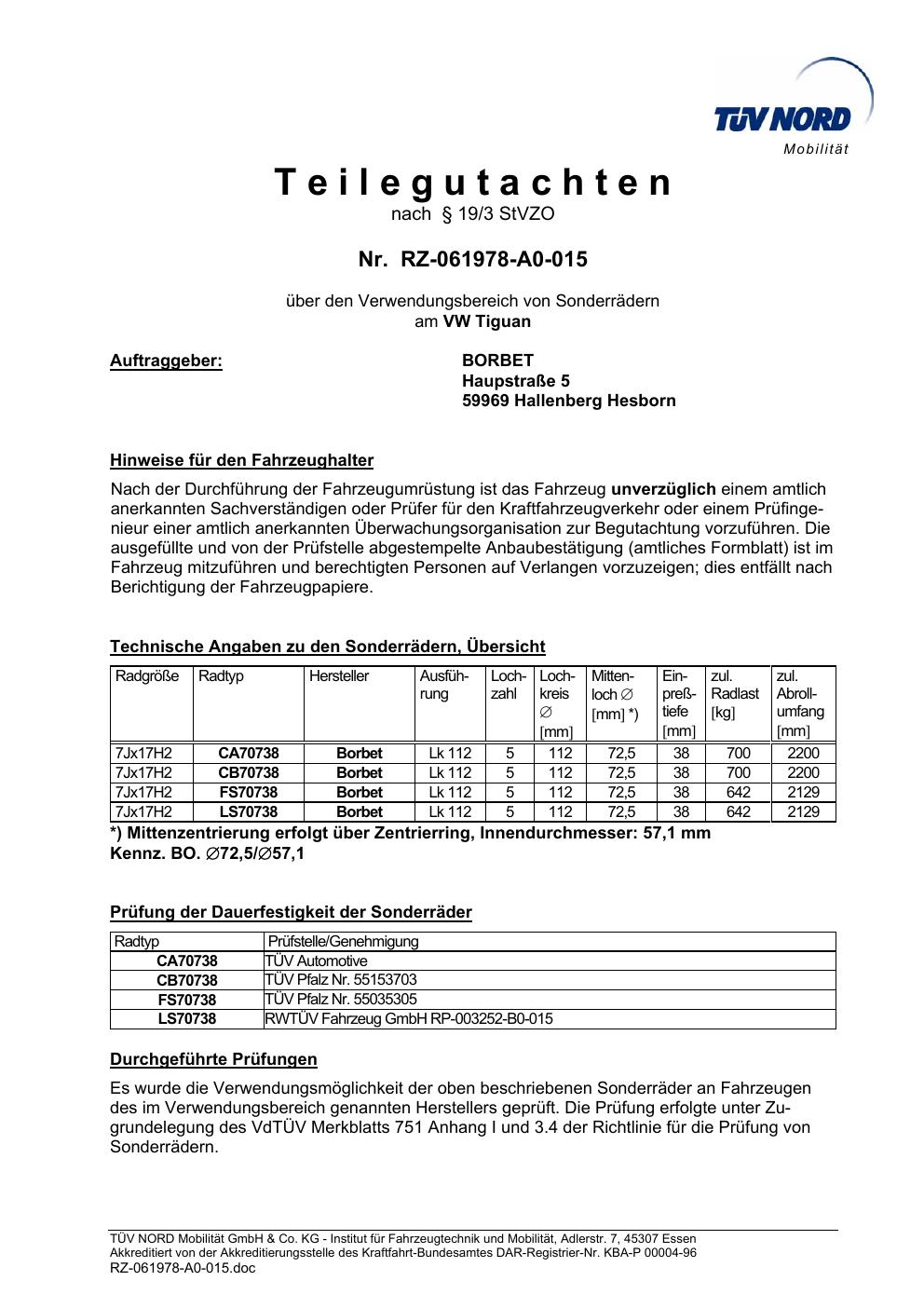 TÜV NORD
Mobilität

Teilegutachten
nach § 19/3 StVZO

Nr. RZ-061978-A0-015

über den Verwendungsbereich von Sonderrädern
am VW Tiguan

Auftraggeber: BORBET
Haupstraße 5
59969 Hallenberg Hesborn

Hinweise für den Fahrzeughalter

Nach der Durchführung der Fahrzeugumrüstung ist das Fahrzeug unverzüglich einem amtlich anerkannten Sachverständigen oder Prüfer für den Kraftfahrzeugverkehr oder einem Prüfingenieur einer amtlich anerkannten Überwachungsorganisation zur Begutachtung vorzuführen. Die ausgefüllte und von der Prüfstelle abgestempelte Anbaubestätigung (amtliches Formblatt) ist im Fahrzeug mitzuführen und berechtigten Personen auf Verlangen vorzuzeigen; dies entfällt nach Berichtigung der Fahrzeugpapiere.

Technische Angaben zu den Sonderrädern, Übersicht

| Radgröße | Radtyp | Hersteller | Ausführung | Lochzahl | Lochkreis ∅ [mm] | Mittenloch ∅ [mm] *) | Einpreßtiefe [mm] | zul. Radlast [kg] | zul. Abrollumfang [mm] |
|---|---|---|---|---|---|---|---|---|---|
| 7Jx17H2 | CA70738 | Borbet | Lk 112 | 5 | 112 | 72,5 | 38 | 700 | 2200 |
| 7Jx17H2 | CB70738 | Borbet | Lk 112 | 5 | 112 | 72,5 | 38 | 700 | 2200 |
| 7Jx17H2 | FS70738 | Borbet | Lk 112 | 5 | 112 | 72,5 | 38 | 642 | 2129 |
| 7Jx17H2 | LS70738 | Borbet | Lk 112 | 5 | 112 | 72,5 | 38 | 642 | 2129 |

*) Mittenzentrierung erfolgt über Zentrierring, Innendurchmesser: 57,1 mm
Kennz. BO. ∅72,5/∅57,1

Prüfung der Dauerfestigkeit der Sonderräder

| Radtyp | Prüfstelle/Genehmigung |
|---|---|
| CA70738 | TÜV Automotive |
| CB70738 | TÜV Pfalz Nr. 55153703 |
| FS70738 | TÜV Pfalz Nr. 55035305 |
| LS70738 | RWTÜV Fahrzeug GmbH RP-003252-B0-015 |

Durchgeführte Prüfungen

Es wurde die Verwendungsmöglichkeit der oben beschriebenen Sonderräder an Fahrzeugen des im Verwendungsbereich genannten Herstellers geprüft. Die Prüfung erfolgte unter Zugrundelegung des VdTÜV Merkblatts 751 Anhang I und 3.4 der Richtlinie für die Prüfung von Sonderrädern.

TÜV NORD Mobilität GmbH & Co. KG - Institut für Fahrzeugtechnik und Mobilität, Adlerstr. 7, 45307 Essen
Akkreditiert von der Akkreditierungsstelle des Kraftfahrt-Bundesamtes DAR-Registrier-Nr. KBA-P 00004-96
RZ-061978-A0-015.doc